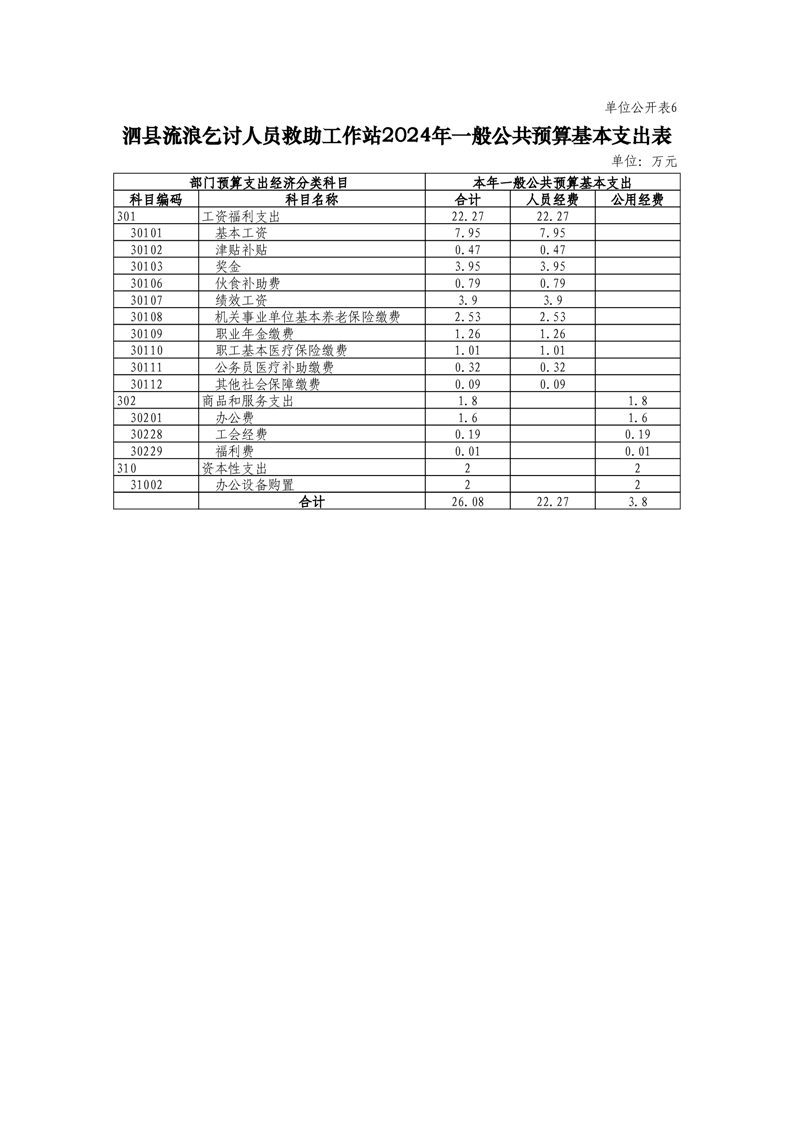 单位公开表6

泗县流浪乞讨人员救助工作站2024年一般公共预算基本支出表

单位：万元

| 部门预算支出经济分类科目 | | 本年一般公共预算基本支出 | | |
|---|---|---|---|---|
| 科目编码 | 科目名称 | 合计 | 人员经费 | 公用经费 |
| 301 | 工资福利支出 | 22.27 | 22.27 | |
| 30101 | 基本工资 | 7.95 | 7.95 | |
| 30102 | 津贴补贴 | 0.47 | 0.47 | |
| 30103 | 奖金 | 3.95 | 3.95 | |
| 30106 | 伙食补助费 | 0.79 | 0.79 | |
| 30107 | 绩效工资 | 3.9 | 3.9 | |
| 30108 | 机关事业单位基本养老保险缴费 | 2.53 | 2.53 | |
| 30109 | 职业年金缴费 | 1.26 | 1.26 | |
| 30110 | 职工基本医疗保险缴费 | 1.01 | 1.01 | |
| 30111 | 公务员医疗补助缴费 | 0.32 | 0.32 | |
| 30112 | 其他社会保障缴费 | 0.09 | 0.09 | |
| 302 | 商品和服务支出 | 1.8 | | 1.8 |
| 30201 | 办公费 | 1.6 | | 1.6 |
| 30228 | 工会经费 | 0.19 | | 0.19 |
| 30229 | 福利费 | 0.01 | | 0.01 |
| 310 | 资本性支出 | 2 | | 2 |
| 31002 | 办公设备购置 | 2 | | 2 |
| | 合计 | 26.08 | 22.27 | 3.8 |